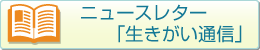 ニュースレター
「生きがい通信」